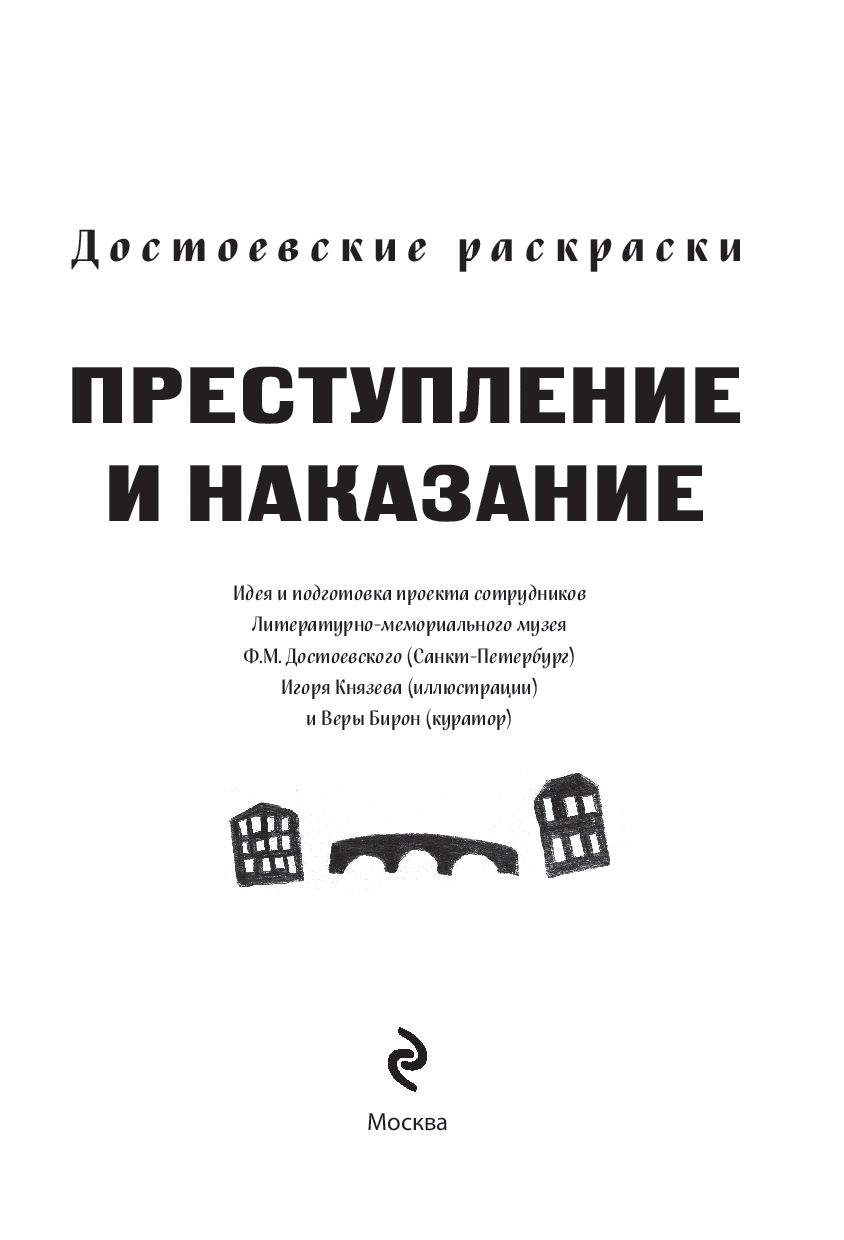 Достоевские раскраски

ПРЕСТУПЛЕНИЕ И НАКАЗАНИЕ

Идея и подготовка проекта сотрудников Литературно-мемориального музея Ф.М. Достоевского (Санкт-Петербург) Игоря Князева (иллюстрации) и Веры Бирон (куратор)

Москва